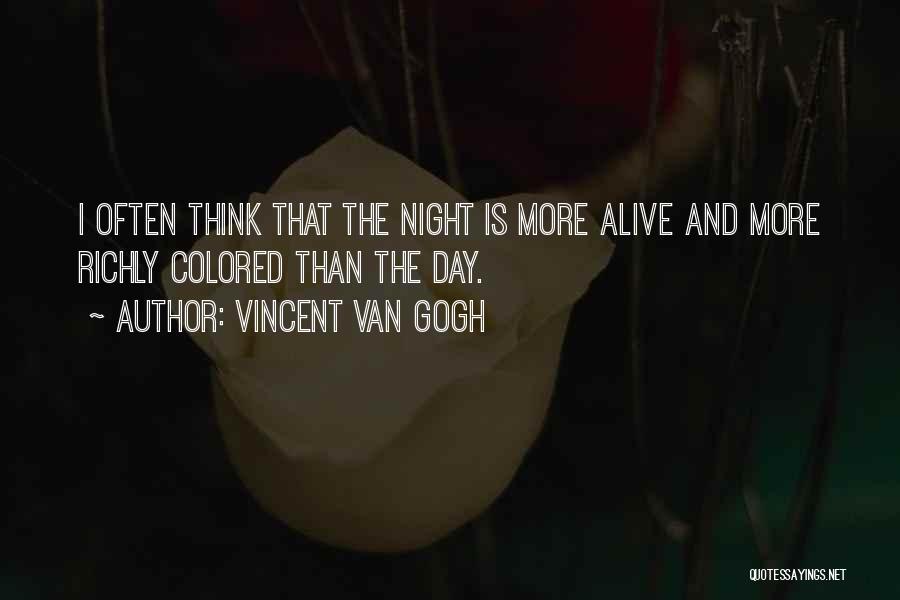 I OFTEN THINK THAT THE NIGHT IS MORE ALIVE AND MORE RICHLY COLORED THAN THE DAY.

~ AUTHOR: VINCENT VAN GOGH

QUOTESSAYINGS.NET